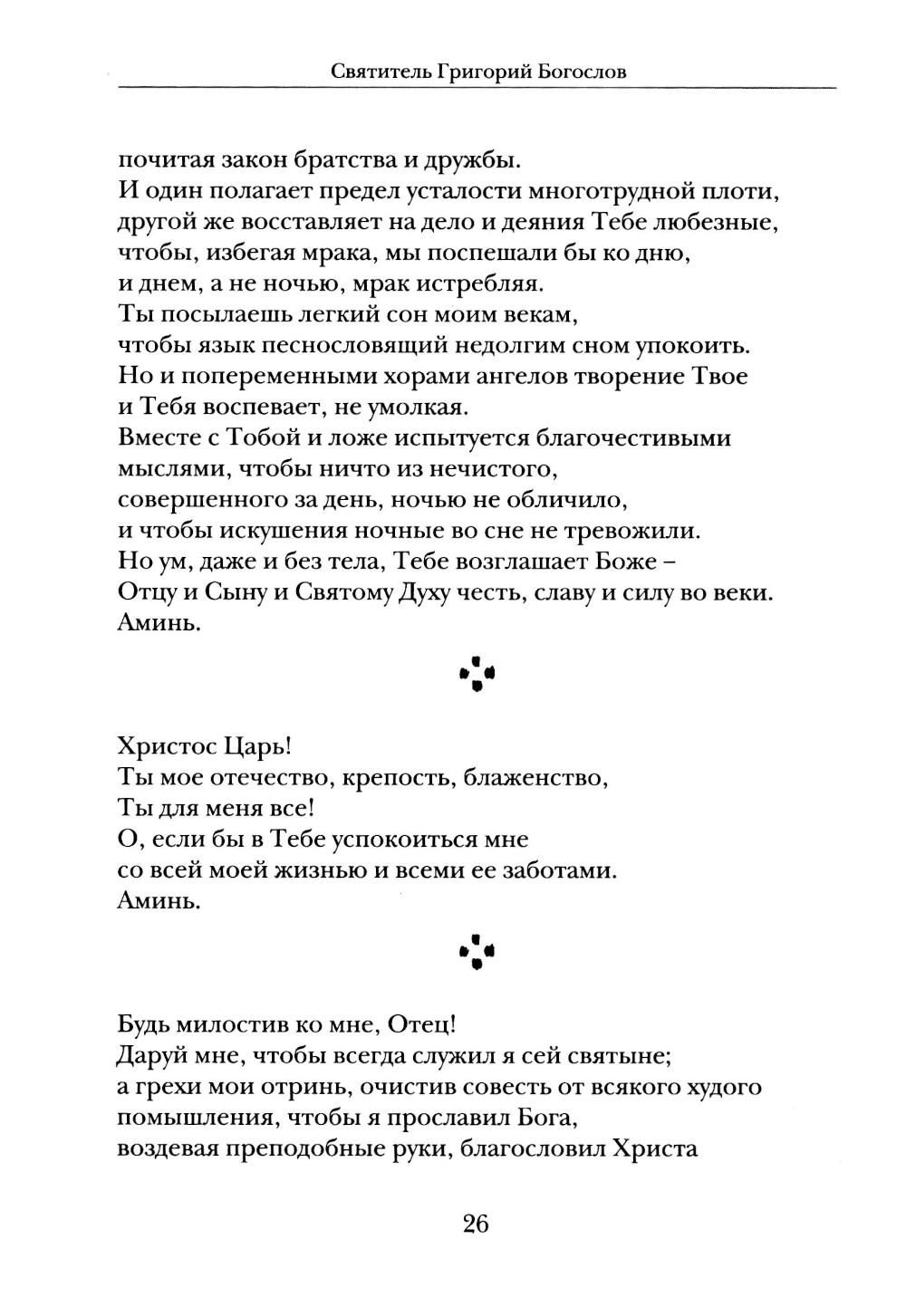 Святитель Григорий Богослов

почитая закон братства и дружбы.
И один полагает предел усталости многотрудной плоти,
другой же восставляет на дело и деяния Тебе любезные,
чтобы, избегая мрака, мы поспешали бы ко дню,
и днем, а не ночью, мрак истребляя.
Ты посылаешь легкий сон моим векам,
чтобы язык песнословящий недолгим сном упокоить.
Но и попеременными хорами ангелов творение Твое
и Тебя воспевает, не умолкая.
Вместе с Тобой и ложе испытуется благочестивыми мыслями, чтобы ничто из нечистого,
совершенного за день, ночью не обличило,
и чтобы искушения ночные во сне не тревожили.
Но ум, даже и без тела, Тебе возглашает Боже –
Отцу и Сыну и Святому Духу честь, славу и силу во веки.
Аминь.

Христос Царь!
Ты мое отечество, крепость, блаженство,
Ты для меня все!
О, если бы в Тебе успокоиться мне
со всей моей жизнью и всеми ее заботами.
Аминь.

Будь милостив ко мне, Отец!
Даруй мне, чтобы всегда служил я сей святыне;
а грехи мои отринь, очистив совесть от всякого худого помышления, чтобы я прославил Бога,
воздевая преподобные руки, благословил Христа

26